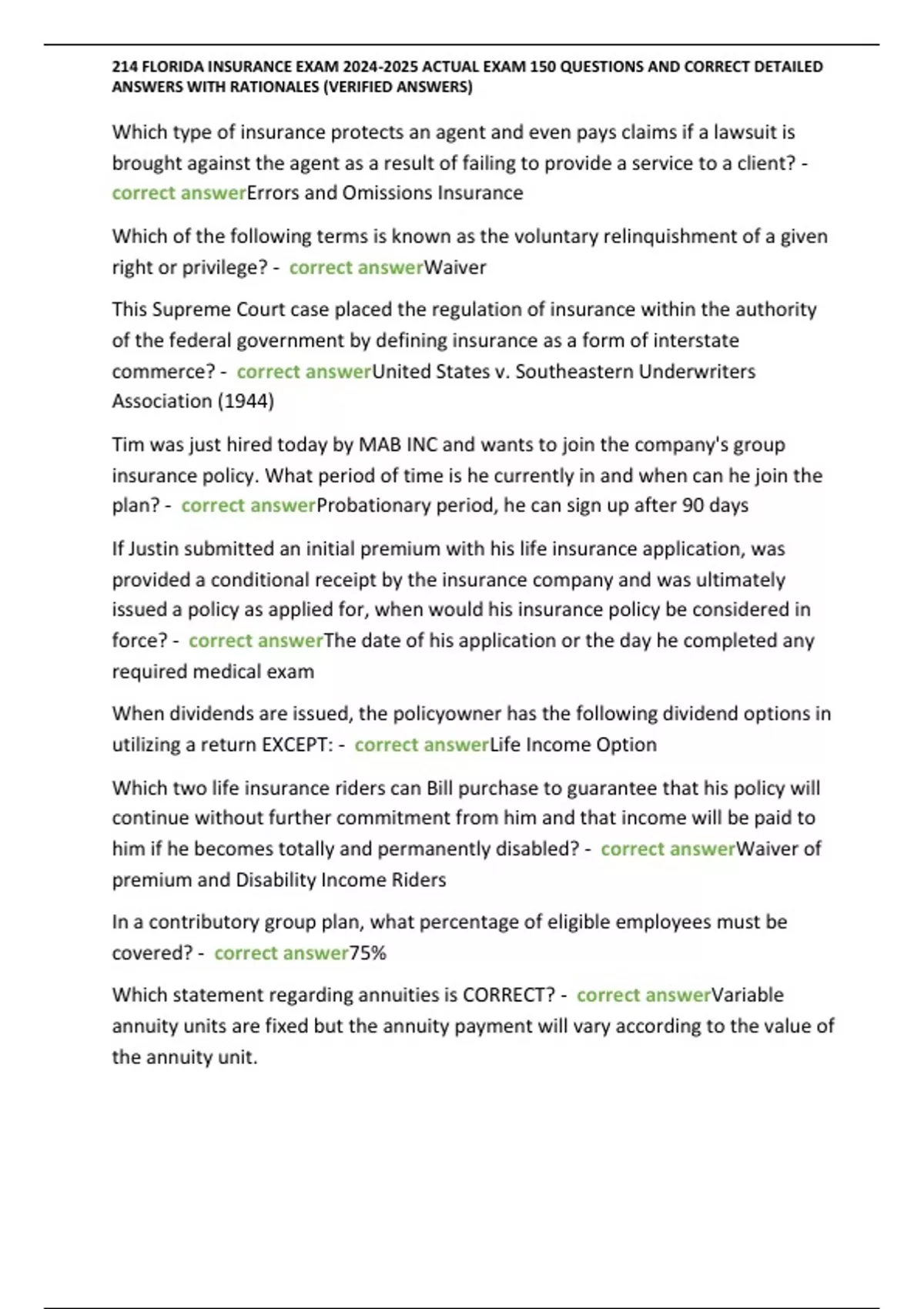 214 FLORIDA INSURANCE EXAM 2024-2025 ACTUAL EXAM 150 QUESTIONS AND CORRECT DETAILED ANSWERS WITH RATIONALES (VERIFIED ANSWERS)

Which type of insurance protects an agent and even pays claims if a lawsuit is brought against the agent as a result of failing to provide a service to a client? - correct answerErrors and Omissions Insurance

Which of the following terms is known as the voluntary relinquishment of a given right or privilege? - correct answerWaiver

This Supreme Court case placed the regulation of insurance within the authority of the federal government by defining insurance as a form of interstate commerce? - correct answerUnited States v. Southeastern Underwriters Association (1944)

Tim was just hired today by MAB INC and wants to join the company's group insurance policy. What period of time is he currently in and when can he join the plan? - correct answerProbationary period, he can sign up after 90 days

If Justin submitted an initial premium with his life insurance application, was provided a conditional receipt by the insurance company and was ultimately issued a policy as applied for, when would his insurance policy be considered in force? - correct answerThe date of his application or the day he completed any required medical exam

When dividends are issued, the policyowner has the following dividend options in utilizing a return EXCEPT: - correct answerLife Income Option

Which two life insurance riders can Bill purchase to guarantee that his policy will continue without further commitment from him and that income will be paid to him if he becomes totally and permanently disabled? - correct answerWaiver of premium and Disability Income Riders

In a contributory group plan, what percentage of eligible employees must be covered? - correct answer75%

Which statement regarding annuities is CORRECT? - correct answerVariable annuity units are fixed but the annuity payment will vary according to the value of the annuity unit.